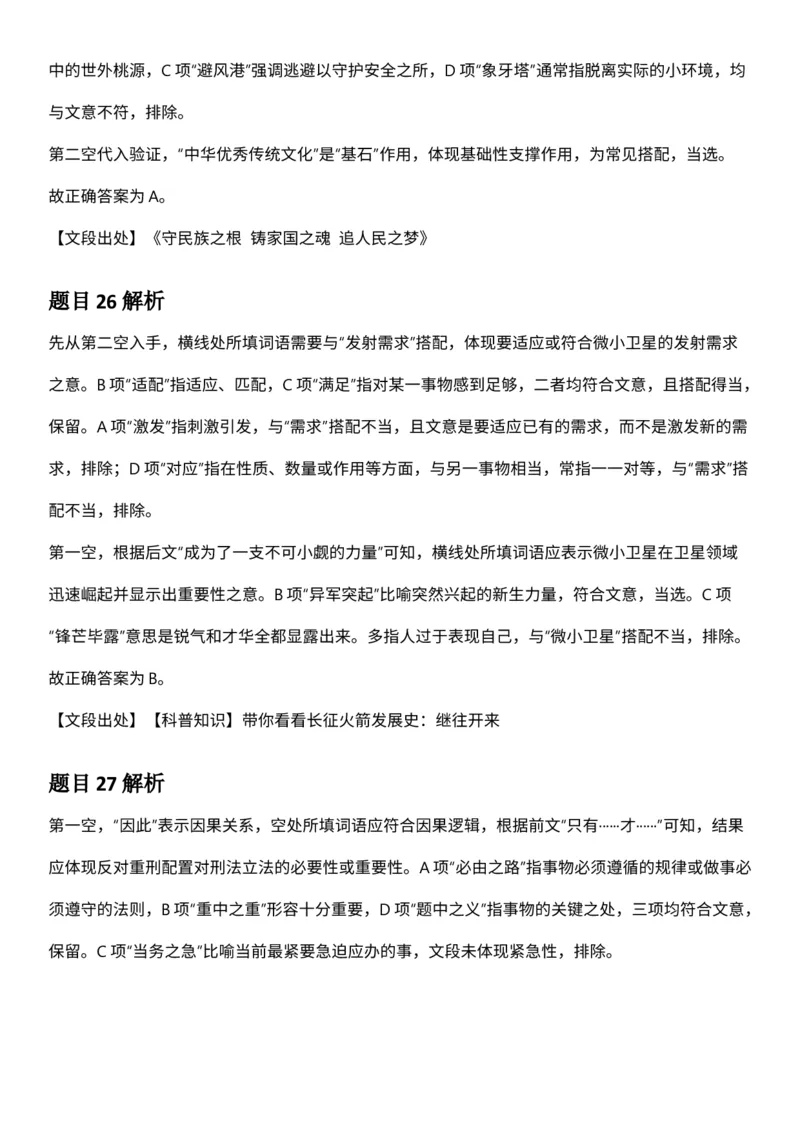 中的世外桃源，C 项“避风港”强调逃避以守护安全之所，D 项“象牙塔”通常指脱离实际的小环境，均与文意不符，排除。

第二空代入验证，“中华优秀传统文化”是“基石”作用，体现基础性支撑作用，为常见搭配，当选。

故正确答案为 A。

【文段出处】《守民族之根 铸家国之魂 追人民之梦》

题目 26 解析

先从第二空入手，横线处所填词语需要与“发射需求”搭配，体现要适应或符合微小卫星的发射需求之意。B 项“适配”指适应、匹配，C 项“满足”指对某一事物感到足够，二者均符合文意，且搭配得当，保留。A 项“激发”指刺激引发，与“需求”搭配不当，且文意是要适应已有的需求，而不是激发新的需求，排除；D 项“对应”指在性质、数量或作用等方面，与另一事物相当，常指一一对等，与“需求”搭配不当，排除。

第一空，根据后文“成为了一支不可小觑的力量”可知，横线处所填词语应表示微小卫星在卫星领域迅速崛起并显示出重要性之意。B 项“异军突起”比喻突然兴起的新生力量，符合文意，当选。C 项“锋芒毕露”意思是锐气和才华全都显露出来。多指人过于表现自己，与“微小卫星”搭配不当，排除。

故正确答案为 B。

【文段出处】【科普知识】带你看看长征火箭发展史：继往开来

题目 27 解析

第一空，“因此”表示因果关系，空处所填词语应符合因果逻辑，根据前文“只有……才……”可知，结果应体现反对重刑配置对刑法立法的必要性或重要性。A 项“必由之路”指事物必须遵循的规律或做事必须遵守的法则，B 项“重中之重”形容十分重要，D 项“题中之义”指事物的关键之处，三项均符合文意，保留。C 项“当务之急”比喻当前最紧要急迫应办的事，文段未体现紧急性，排除。